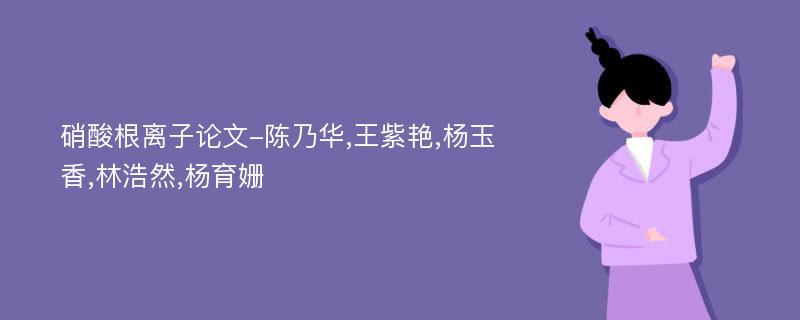 硝酸根离子论文-陈乃华,王紫艳,杨玉香,林浩然,杨育姗